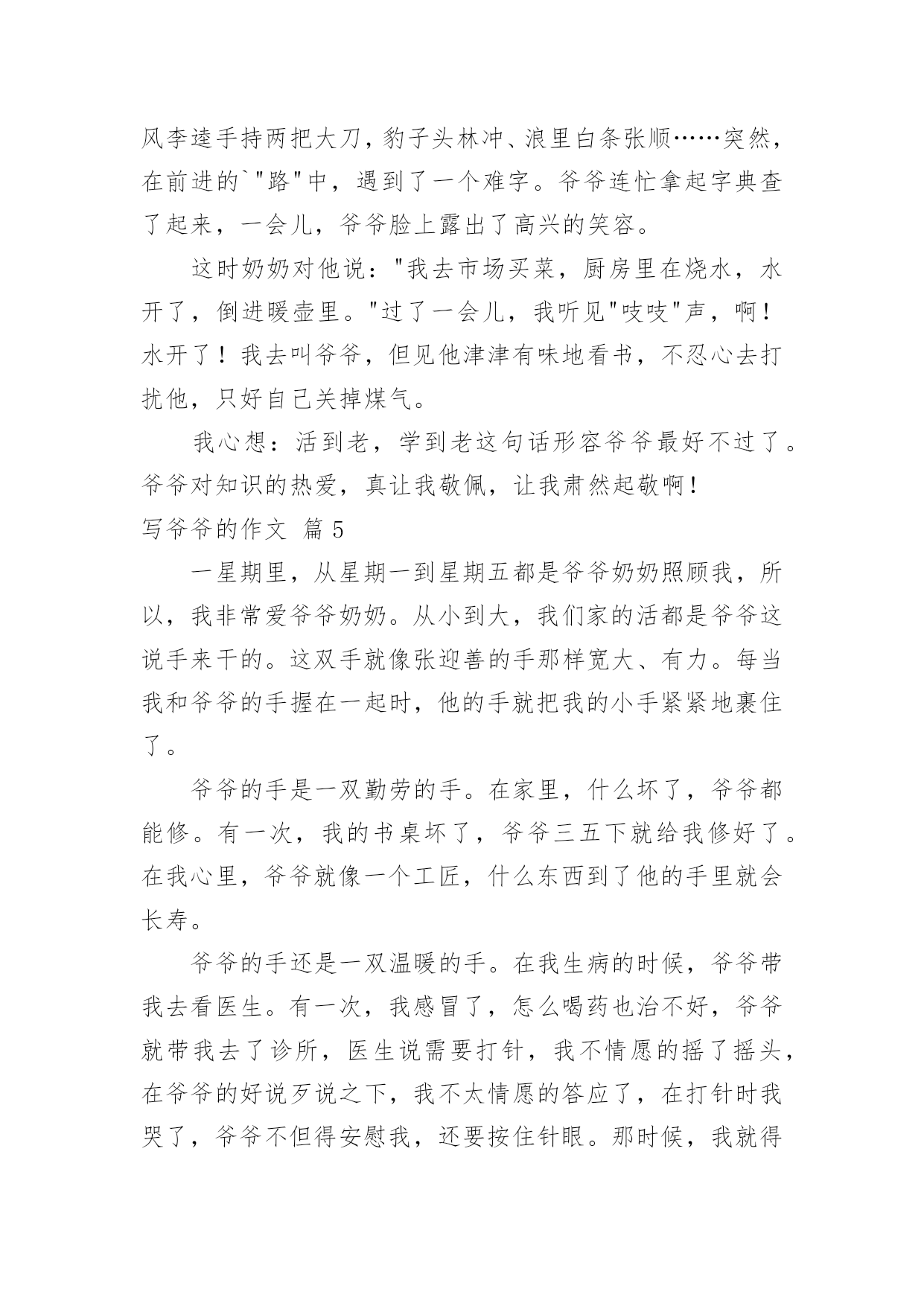 风李逵手持两把大刀，豹子头林冲、浪里白条张顺……突然，在前进的`"路"中，遇到了一个难字。爷爷连忙拿起字典查了起来，一会儿，爷爷脸上露出了高兴的笑容。

这时奶奶对他说："我去市场买菜，厨房里在烧水，水开了，倒进暖壶里。"过了一会儿，我听见"吱吱"声，啊！水开了！我去叫爷爷，但见他津津有味地看书，不忍心去打扰他，只好自己关掉煤气。

我心想：活到老，学到老这句话形容爷爷最好不过了。爷爷对知识的热爱，真让我敬佩，让我肃然起敬啊！

写爷爷的作文 篇5

一星期里，从星期一到星期五都是爷爷奶奶照顾我，所以，我非常爱爷爷奶奶。从小到大，我们家的活都是爷爷这说手来干的。这双手就像张迎善的手那样宽大、有力。每当我和爷爷的手握在一起时，他的手就把我的小手紧紧地裹住了。

爷爷的手是一双勤劳的手。在家里，什么坏了，爷爷都能修。有一次，我的书桌坏了，爷爷三五下就给我修好了。在我心里，爷爷就像一个工匠，什么东西到了他的手里就会长寿。

爷爷的手还是一双温暖的手。在我生病的时候，爷爷带我去看医生。有一次，我感冒了，怎么喝药也治不好，爷爷就带我去了诊所，医生说需要打针，我不情愿的摇了摇头，在爷爷的好说歹说之下，我不太情愿的答应了，在打针时我哭了，爷爷不但得安慰我，还要按住针眼。那时候，我就得